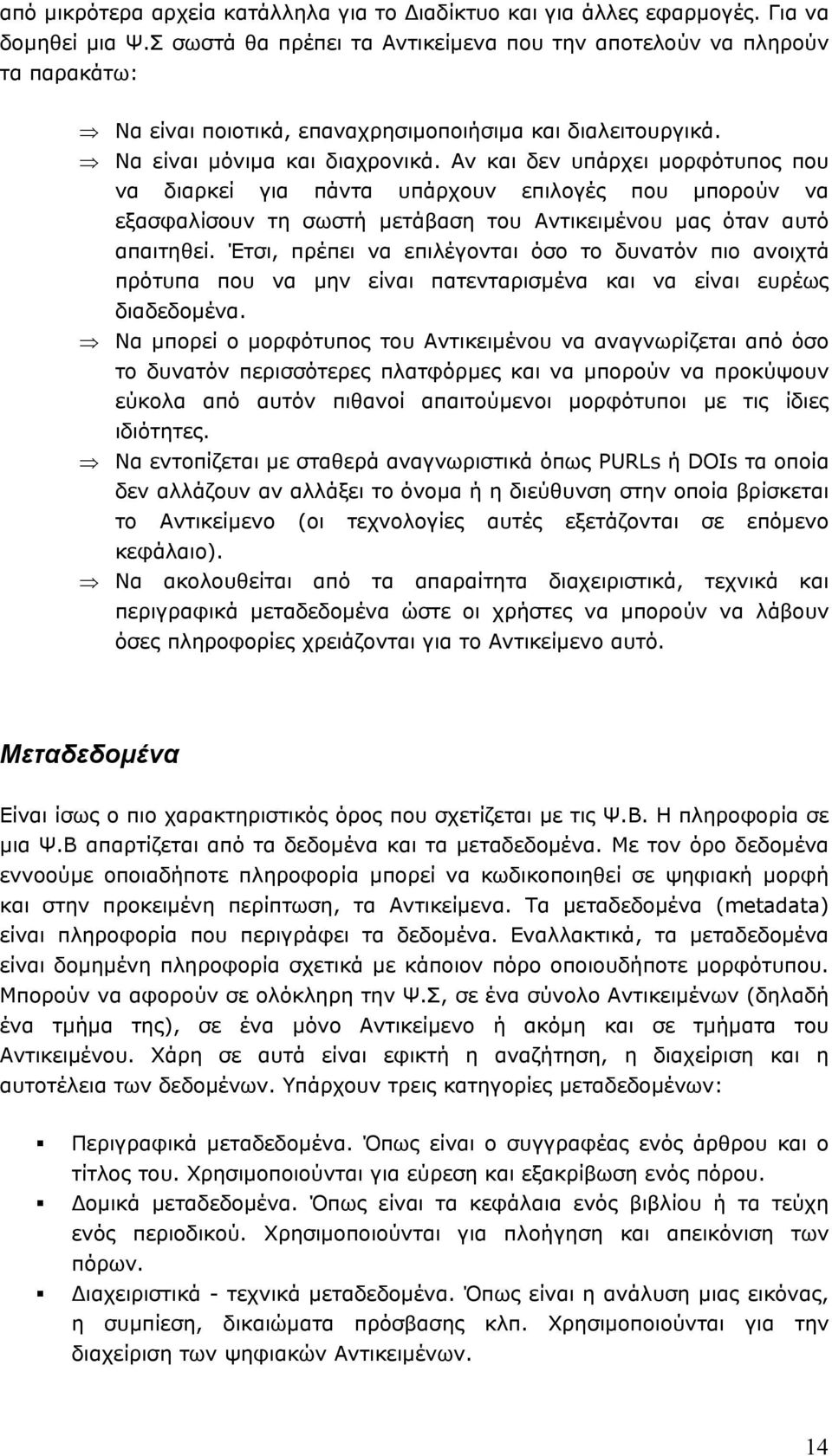 από μικρότερα αρχεία κατάλληλα για το Διαδίκτυο και για άλλες εφαρμογές. Για να δομηθεί μια Ψ.Σ σωστά θα πρέπει τα Αντικείμενα που την αποτελούν να πληρούν τα παρακάτω:

⇒ Να είναι ποιοτικά, επαναχρησιμοποιήσιμα και διαλειτουργικά.
⇒ Να είναι μόνιμα και διαχρονικά. Αν και δεν υπάρχει μορφότυπος που να διαρκεί για πάντα υπάρχουν επιλογές που μπορούν να εξασφαλίσουν τη σωστή μετάβαση του Αντικειμένου μας όταν αυτό απαιτηθεί. Έτσι, πρέπει να επιλέγονται όσο το δυνατόν πιο ανοιχτά πρότυπα που να μην είναι πατενταρισμένα και να είναι ευρέως διαδεδομένα.
⇒ Να μπορεί ο μορφότυπος του Αντικειμένου να αναγνωρίζεται από όσο το δυνατόν περισσότερες πλατφόρμες και να μπορούν να προκύψουν εύκολα από αυτόν πιθανοί απαιτούμενοι μορφότυποι με τις ίδιες ιδιότητες.
⇒ Να εντοπίζεται με σταθερά αναγνωριστικά όπως PURLs ή DOIs τα οποία δεν αλλάζουν αν αλλάξει το όνομα ή η διεύθυνση στην οποία βρίσκεται το Αντικείμενο (οι τεχνολογίες αυτές εξετάζονται σε επόμενο κεφάλαιο).
⇒ Να ακολουθείται από τα απαραίτητα διαχειριστικά, τεχνικά και περιγραφικά μεταδεδομένα ώστε οι χρήστες να μπορούν να λάβουν όσες πληροφορίες χρειάζονται για το Αντικείμενο αυτό.

Μεταδεδομένα

Είναι ίσως ο πιο χαρακτηριστικός όρος που σχετίζεται με τις Ψ.Β. Η πληροφορία σε μια Ψ.Β απαρτίζεται από τα δεδομένα και τα μεταδεδομένα. Με τον όρο δεδομένα εννοούμε οποιαδήποτε πληροφορία μπορεί να κωδικοποιηθεί σε ψηφιακή μορφή και στην προκειμένη περίπτωση, τα Αντικείμενα. Τα μεταδεδομένα (metadata) είναι πληροφορία που περιγράφει τα δεδομένα. Εναλλακτικά, τα μεταδεδομένα είναι δομημένη πληροφορία σχετικά με κάποιον πόρο οποιουδήποτε μορφότυπου. Μπορούν να αφορούν σε ολόκληρη την Ψ.Σ, σε ένα σύνολο Αντικειμένων (δηλαδή ένα τμήμα της), σε ένα μόνο Αντικείμενο ή ακόμη και σε τμήματα του Αντικειμένου. Χάρη σε αυτά είναι εφικτή η αναζήτηση, η διαχείριση και η αυτοτέλεια των δεδομένων. Υπάρχουν τρεις κατηγορίες μεταδεδομένων:

▪ Περιγραφικά μεταδεδομένα. Όπως είναι ο συγγραφέας ενός άρθρου και ο τίτλος του. Χρησιμοποιούνται για εύρεση και εξακρίβωση ενός πόρου.
▪ Δομικά μεταδεδομένα. Όπως είναι τα κεφάλαια ενός βιβλίου ή τα τεύχη ενός περιοδικού. Χρησιμοποιούνται για πλοήγηση και απεικόνιση των πόρων.
▪ Διαχειριστικά - τεχνικά μεταδεδομένα. Όπως είναι η ανάλυση μιας εικόνας, η συμπίεση, δικαιώματα πρόσβασης κλπ. Χρησιμοποιούνται για την διαχείριση των ψηφιακών Αντικειμένων.

14